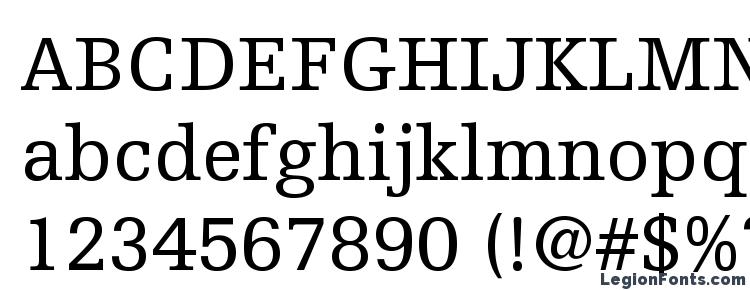 ABCDEFGHIJKLMN
abcdefghijklmnopq
1234567890 (!@#$%
LegionFonts.com